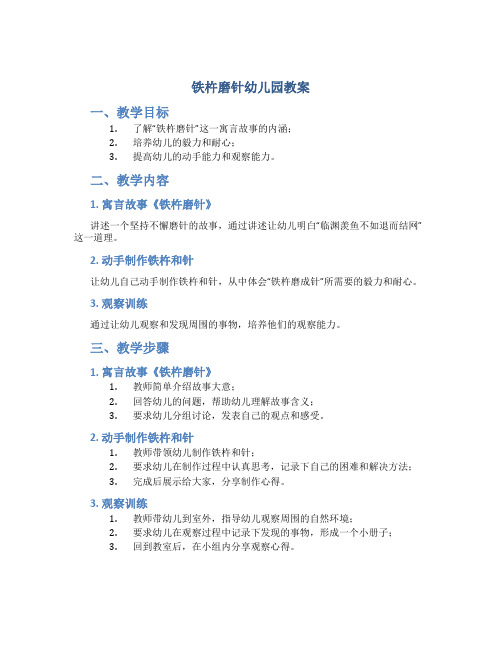 铁杵磨针幼儿园教案

一、教学目标

1. 了解“铁杵磨针”这一寓言故事的内涵；
2. 培养幼儿的毅力和耐心；
3. 提高幼儿的动手能力和观察能力。

二、教学内容

1. 寓言故事《铁杵磨针》

讲述一个坚持不懈磨针的故事，通过讲述让幼儿明白“临渊羡鱼不如退而结网”这一道理。

2. 动手制作铁杵和针

让幼儿自己动手制作铁杵和针，从中体会“铁杵磨成针”所需要的毅力和耐心。

3. 观察训练

通过让幼儿观察和发现周围的事物，培养他们的观察能力。

三、教学步骤

1. 寓言故事《铁杵磨针》

1. 教师简单介绍故事大意；
2. 回答幼儿的问题，帮助幼儿理解故事含义；
3. 要求幼儿分组讨论，发表自己的观点和感受。

2. 动手制作铁杵和针

1. 教师带领幼儿制作铁杵和针；
2. 要求幼儿在制作过程中认真思考，记录下自己的困难和解决方法；
3. 完成后展示给大家，分享制作心得。

3. 观察训练

1. 教师带幼儿到室外，指导幼儿观察周围的自然环境；
2. 要求幼儿在观察过程中记录下发现的事物，形成一个小册子；
3. 回到教室后，在小组内分享观察心得。